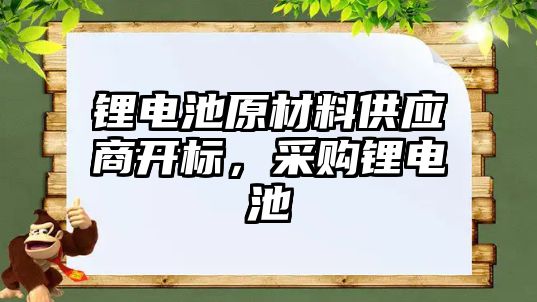 锂电池原材料供应商开标，采购锂电池